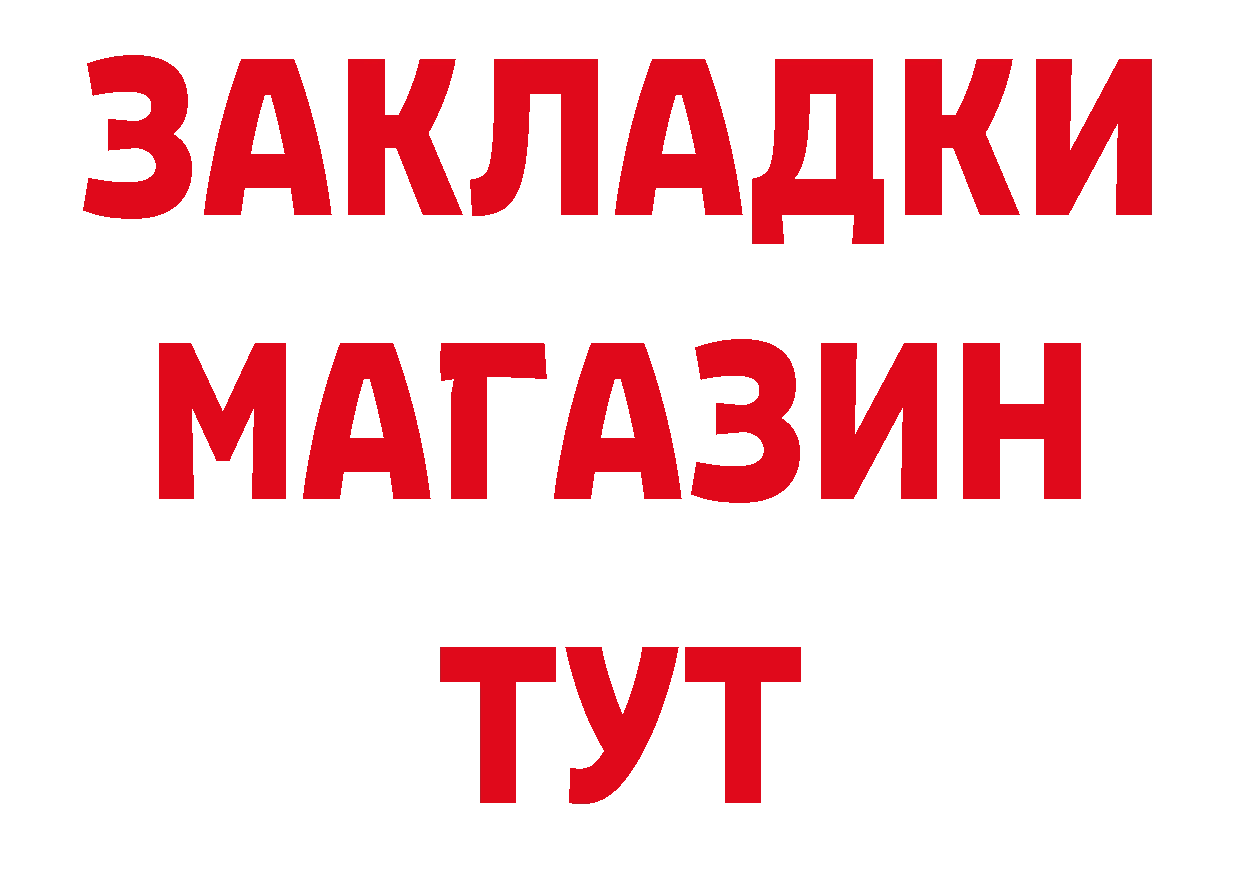 ЗАКЛАДКИ
МАГАЗИН
ТУТ